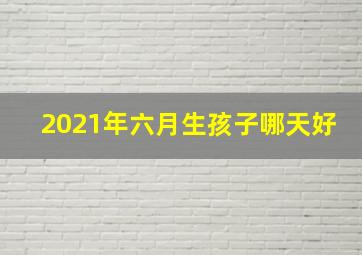 2021年六月生孩子哪天好